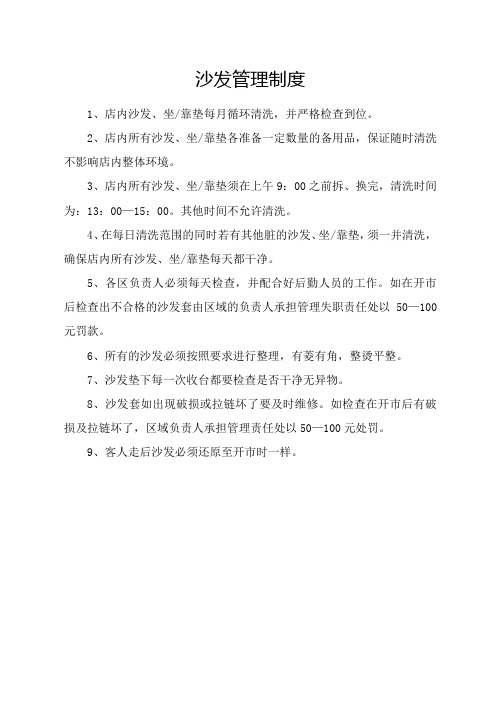 沙发管理制度

1、店内沙发、坐/靠垫每月循环清洗，并严格检查到位。

2、店内所有沙发、坐/靠垫各准备一定数量的备用品，保证随时清洗不影响店内整体环境。

3、店内所有沙发、坐/靠垫须在上午 9：00 之前拆、换完，清洗时间为：13：00—15：00。其他时间不允许清洗。

4、在每日清洗范围的同时若有其他脏的沙发、坐/靠垫，须一并清洗，确保店内所有沙发、坐/靠垫每天都干净。

5、各区负责人必须每天检查，并配合好后勤人员的工作。如在开市后检查出不合格的沙发套由区域的负责人承担管理失职责任处以 50—100 元罚款。

6、所有的沙发必须按照要求进行整理，有菱有角，整烫平整。

7、沙发垫下每一次收台都要检查是否干净无异物。

8、沙发套如出现破损或拉链坏了要及时维修。如检查在开市后有破损及拉链坏了，区域负责人承担管理责任处以 50—100 元处罚。

9、客人走后沙发必须还原至开市时一样。